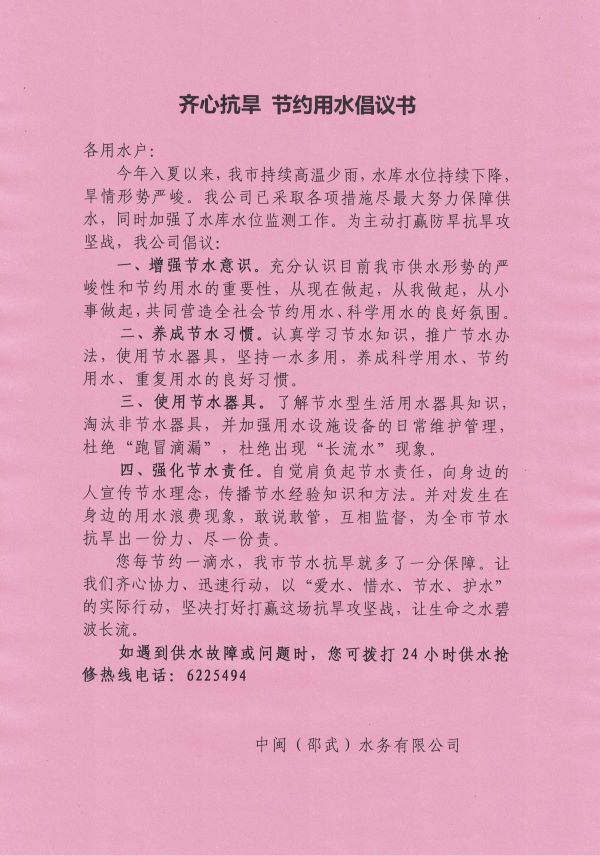 齐心抗旱 节约用水倡议书

各用水户：

今年入夏以来，我市持续高温少雨，水库水位持续下降，旱情形势严峻。我公司已采取各项措施尽最大努力保障供水，同时加强了水库水位监测工作。为主动打赢防旱抗旱攻坚战，我公司倡议：

一、增强节水意识。充分认识目前我市供水形势的严峻性和节约用水的重要性，从现在做起，从我做起，从小事做起，共同营造全社会节约用水、科学用水的良好氛围。

二、养成节水习惯。认真学习节水知识，推广节水办法，使用节水器具，坚持一水多用，养成科学用水、节约用水、重复用水的良好习惯。

三、使用节水器具。了解节水型生活用水器具知识，淘汰非节水器具，并加强用水设施设备的日常维护管理，杜绝“跑冒滴漏”，杜绝出现“长流水”现象。

四、强化节水责任。自觉肩负起节水责任，向身边的人宣传节水理念，传播节水经验知识和方法。并对发生在身边的用水浪费现象，敢说敢管，互相监督，为全市节水抗旱出一份力、尽一份责。

您每节约一滴水，我市节水抗旱就多了一分保障。让我们齐心协力、迅速行动，以“爱水、惜水、节水、护水”的实际行动，坚决打好打赢这场抗旱攻坚战，让生命之水碧波长流。

如遇到供水故障或问题时，您可拨打 24 小时供水抢修热线电话：6225494

中闽（邵武）水务有限公司